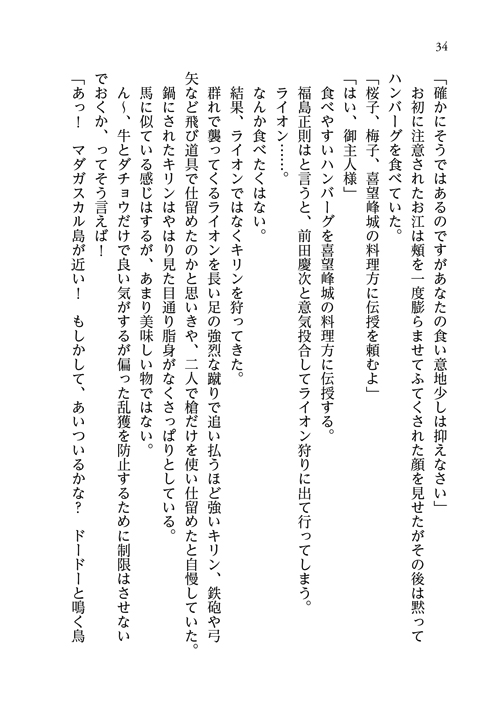 34

「確かにそうではあるのですがあなたの食い意地少しは抑えなさい」

お初に注意されたお江は頬を一度膨らませてふてくされた顔を見せたがその後は黙ってハンバーグを食べていた。

「桜子、梅子、喜望峰城の料理方に伝授を頼むよ」

「はい、御主人様」

食べやすいハンバーグを喜望峰城の料理方に伝授する。

福島正則はと言うと、前田慶次と意気投合してライオン狩りに出て行ってしまう。

ライオン……。

なんか食べたくはない。

結果、ライオンではなくキリンを狩ってきた。

群れで襲ってくるライオンを長い足の強烈な蹴りで追い払うほど強いキリン、鉄砲や弓矢など飛び道具で仕留めたのかと思いきや、二人で槍だけを使い仕留めたと自慢していた。

鍋にされたキリンはやはり見た目通り脂身がなくさっぱりとしている。

馬に似ている感じはするが、あまり美味しい物ではない。

ん〜、牛とダチョウだけで良い気がするが偏った乱獲を防止するために制限はさせないでおくか、ってそう言えば！

「あっ！　マダガスカル島が近い！　もしかして、あいついるかな？　ドードーと鳴く鳥